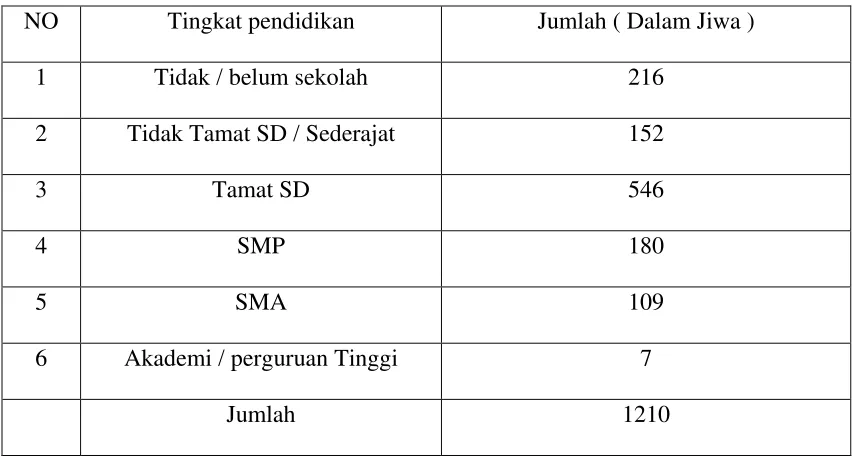 | NO | Tingkat pendidikan | Jumlah ( Dalam Jiwa ) |
|---|---|---|
| 1 | Tidak / belum sekolah | 216 |
| 2 | Tidak Tamat SD / Sederajat | 152 |
| 3 | Tamat SD | 546 |
| 4 | SMP | 180 |
| 5 | SMA | 109 |
| 6 | Akademi / perguruan Tinggi | 7 |
|  | Jumlah | 1210 |